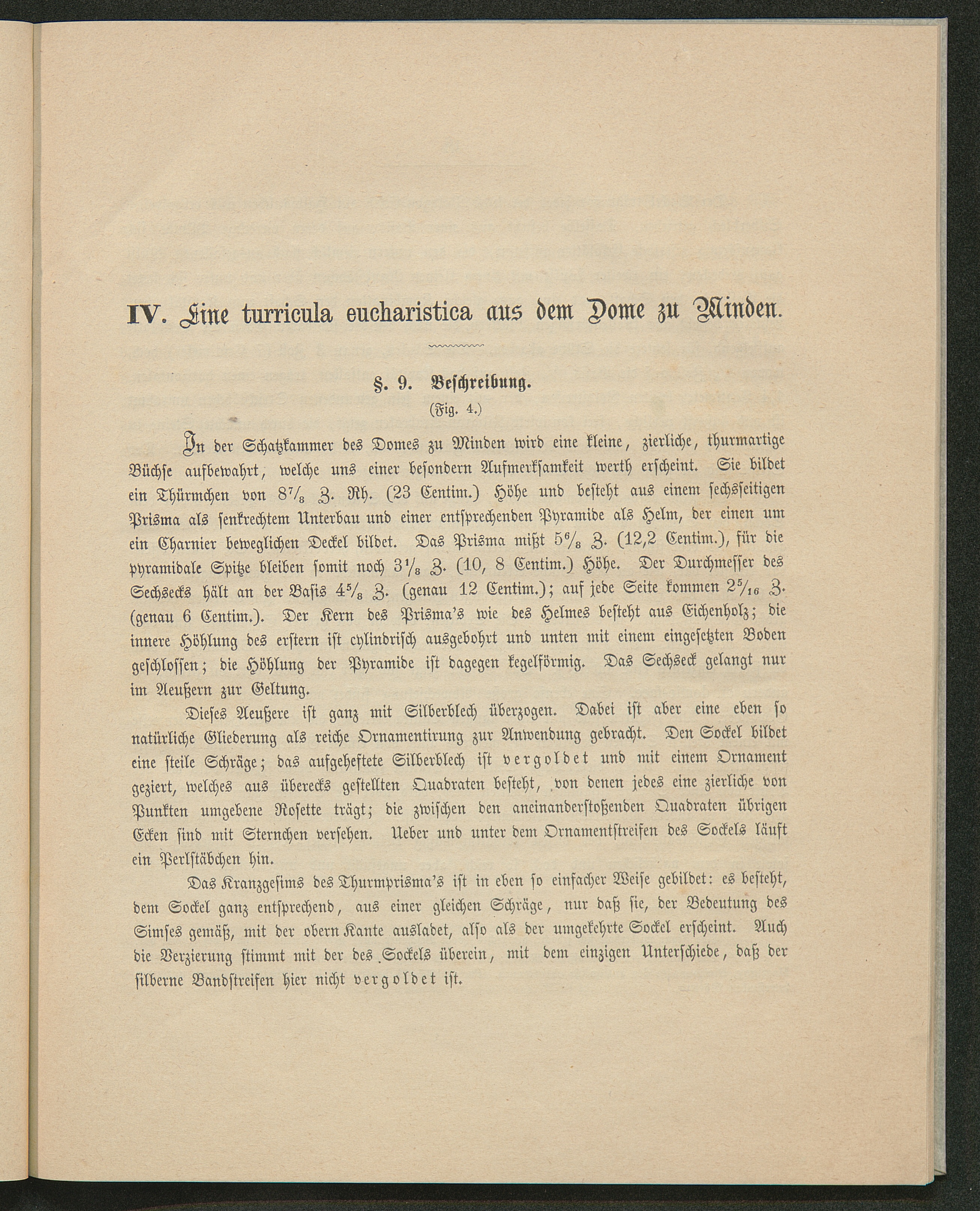 IV. Eine turricula eucharistica aus dem Dome zu Minden.

§. 9. Beschreibung.
(Fig. 4.)

In der Schatzkammer des Domes zu Minden wird eine kleine, zierliche, thurmartige Büchse aufbewahrt, welche uns einer besondern Aufmerksamkeit werth erscheint. Sie bildet ein Thürmchen von $8\frac{7}{8}$ Z. Rh. (23 Centim.) Höhe und besteht aus einem sechsseitigen Prisma als senkrechtem Unterbau und einer entsprechenden Pyramide als Helm, der einen um ein Charnier beweglichen Deckel bildet. Das Prisma mißt $5\frac{6}{8}$ Z. (12,2 Centim.), für die pyramidale Spitze bleiben somit noch $3\frac{1}{8}$ Z. (10, 8 Centim.) Höhe. Der Durchmesser des Sechsecks hält an der Basis $4\frac{5}{8}$ Z. (genau 12 Centim.); auf jede Seite kommen $2\frac{5}{16}$ Z. (genau 6 Centim.). Der Kern des Prisma's wie des Helmes besteht aus Eichenholz; die innere Höhlung des erstern ist cylindrisch ausgebohrt und unten mit einem eingesetzten Boden geschlossen; die Höhlung der Pyramide ist dagegen kegelförmig. Das Sechseck gelangt nur im Aeußern zur Geltung.

Dieses Aeußere ist ganz mit Silberblech überzogen. Dabei ist aber eine eben so natürliche Gliederung als reiche Ornamentirung zur Anwendung gebracht. Den Sockel bildet eine steile Schräge; das aufgeheftete Silberblech ist vergoldet und mit einem Ornament geziert, welches aus überecks gestellten Quadraten besteht, von denen jedes eine zierliche von Punkten umgebene Rosette trägt; die zwischen den aneinanderstoßenden Quadraten übrigen Ecken sind mit Sternchen versehen. Ueber und unter dem Ornamentstreifen des Sockels läuft ein Perlstäbchen hin.

Das Kranzgesims des Thurmprisma's ist in eben so einfacher Weise gebildet: es besteht, dem Sockel ganz entsprechend, aus einer gleichen Schräge, nur daß sie, der Bedeutung des Simses gemäß, mit der obern Kante ausladet, also als der umgekehrte Sockel erscheint. Auch die Verzierung stimmt mit der des Sockels überein, mit dem einzigen Unterschiede, daß der silberne Bandstreifen hier nicht vergoldet ist.